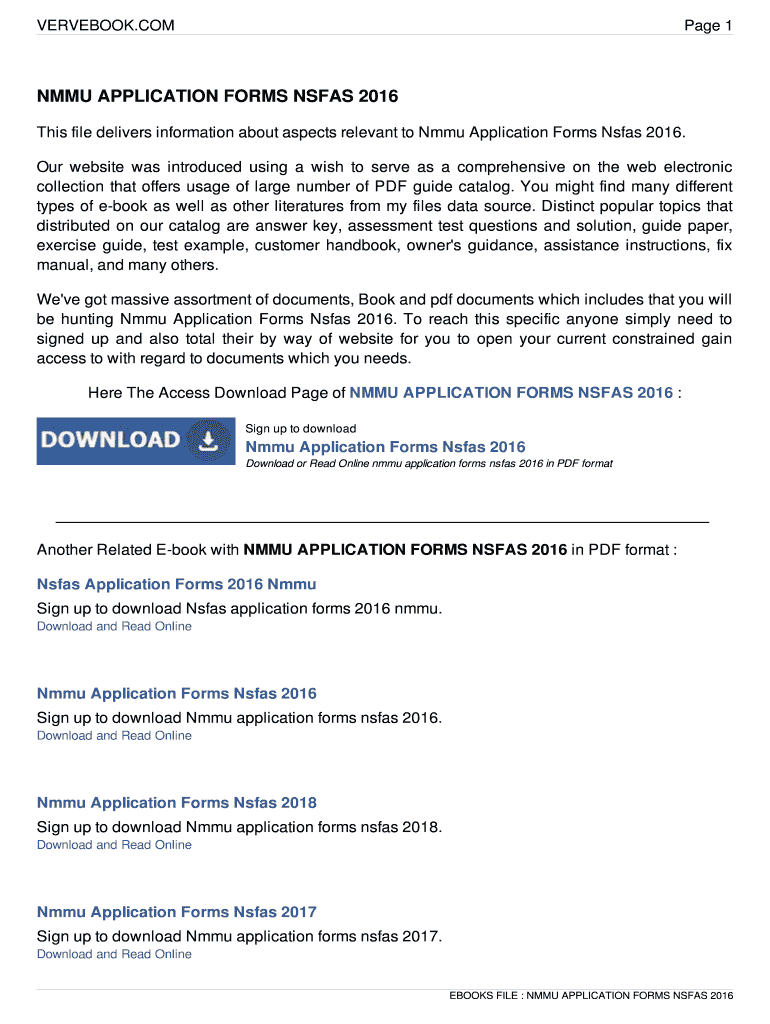 VERVEBOOK.COM

Page 1

NMMU APPLICATION FORMS NSFAS 2016

This file delivers information about aspects relevant to Nmmu Application Forms Nsfas 2016.

Our website was introduced using a wish to serve as a comprehensive on the web electronic collection that offers usage of large number of PDF guide catalog. You might find many different types of e-book as well as other literatures from my files data source. Distinct popular topics that distributed on our catalog are answer key, assessment test questions and solution, guide paper, exercise guide, test example, customer handbook, owner's guidance, assistance instructions, fix manual, and many others.

We've got massive assortment of documents, Book and pdf documents which includes that you will be hunting Nmmu Application Forms Nsfas 2016. To reach this specific anyone simply need to signed up and also total their by way of website for you to open your current constrained gain access to with regard to documents which you needs.

Here The Access Download Page of NMMU APPLICATION FORMS NSFAS 2016 :

DOWNLOAD

Sign up to download

Nmmu Application Forms Nsfas 2016

Download or Read Online nmmu application forms nsfas 2016 in PDF format

Another Related E-book with NMMU APPLICATION FORMS NSFAS 2016 in PDF format :

Nsfas Application Forms 2016 Nmmu

Sign up to download Nsfas application forms 2016 nmmu.

Download and Read Online

Nmmu Application Forms Nsfas 2016

Sign up to download Nmmu application forms nsfas 2016.

Download and Read Online

Nmmu Application Forms Nsfas 2018

Sign up to download Nmmu application forms nsfas 2018.

Download and Read Online

Nmmu Application Forms Nsfas 2017

Sign up to download Nmmu application forms nsfas 2017.

Download and Read Online

EBOOKS FILE : NMMU APPLICATION FORMS NSFAS 2016